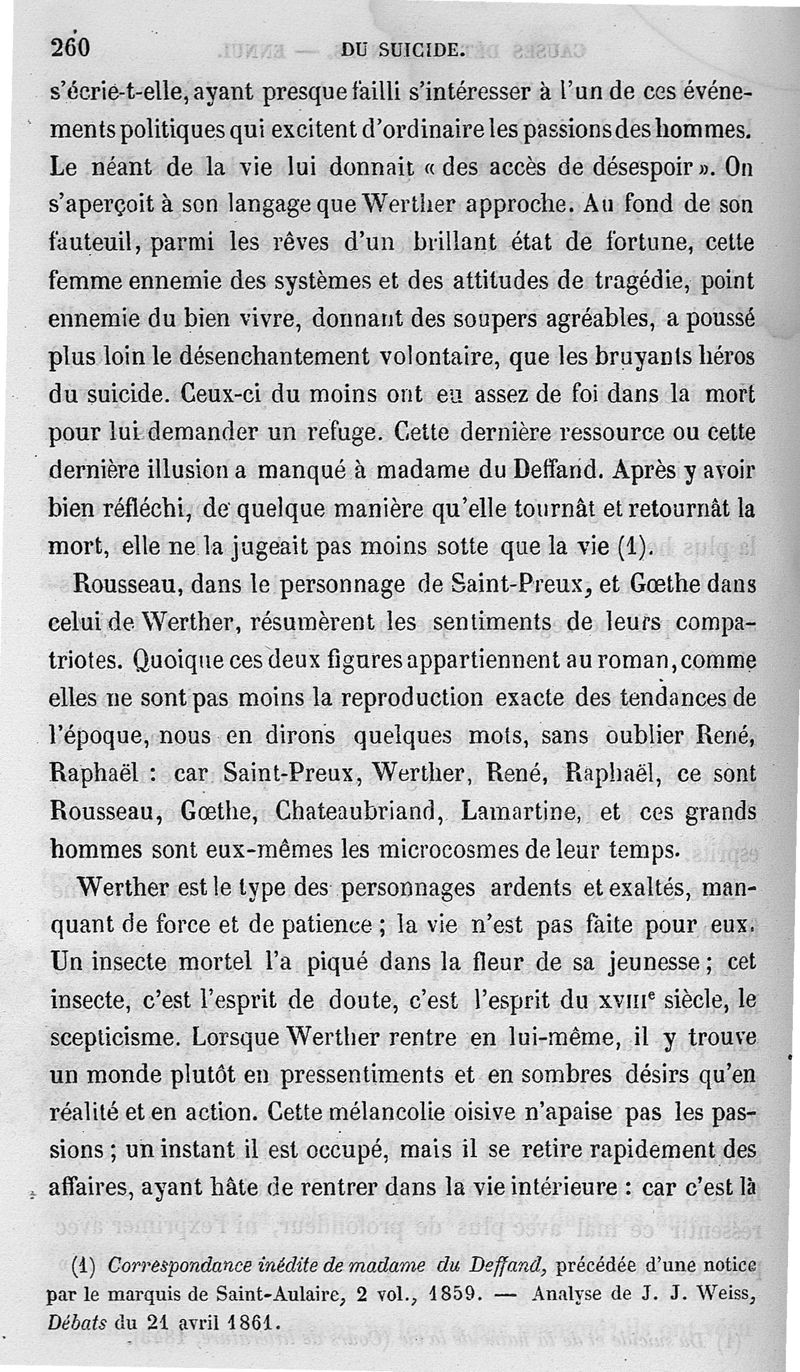 260 DU SUICIDE.

s'écrie-t-elle, ayant presque failli s'intéresser à l'un de ces événements politiques qui excitent d'ordinaire les passions des hommes. Le néant de la vie lui donnait « des accès de désespoir ». On s'aperçoit à son langage que Werther approche. Au fond de son fauteuil, parmi les rêves d'un brillant état de fortune, cette femme ennemie des systèmes et des attitudes de tragédie, point ennemie du bien vivre, donnant des soupers agréables, a poussé plus loin le désenchantement volontaire, que les bruyants héros du suicide. Ceux-ci du moins ont eu assez de foi dans la mort pour lui demander un refuge. Cette dernière ressource ou cette dernière illusion a manqué à madame du Deffand. Après y avoir bien réfléchi, de quelque manière qu'elle tournât et retournât la mort, elle ne la jugeait pas moins sotte que la vie (1).

Rousseau, dans le personnage de Saint-Preux, et Gœthe dans celui de Werther, résumèrent les sentiments de leurs compatriotes. Quoique ces deux figures appartiennent au roman, comme elles ne sont pas moins la reproduction exacte des tendances de l'époque, nous en dirons quelques mots, sans oublier René, Raphaël : car Saint-Preux, Werther, René, Raphaël, ce sont Rousseau, Gœthe, Chateaubriand, Lamartine, et ces grands hommes sont eux-mêmes les microcosmes de leur temps.

Werther est le type des personnages ardents et exaltés, manquant de force et de patience ; la vie n'est pas faite pour eux. Un insecte mortel l'a piqué dans la fleur de sa jeunesse ; cet insecte, c'est l'esprit de doute, c'est l'esprit du XVIIIe siècle, le scepticisme. Lorsque Werther rentre en lui-même, il y trouve un monde plutôt en pressentiments et en sombres désirs qu'en réalité et en action. Cette mélancolie oisive n'apaise pas les passions ; un instant il est occupé, mais il se retire rapidement des affaires, ayant hâte de rentrer dans la vie intérieure : car c'est là

(1) Correspondance inédite de madame du Deffand, précédée d'une notice par le marquis de Saint-Aulaire, 2 vol., 1859. — Analyse de J. J. Weiss, Débats du 21 avril 1861.